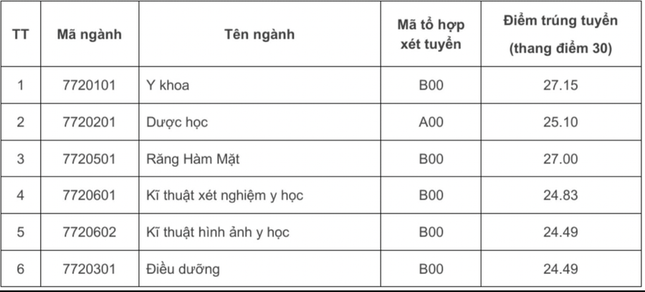 | TT | Mã ngành | Tên ngành | Mã tổ hợp xét tuyển | Điểm trúng tuyển (thang điểm 30) |
|---|---|---|---|---|
| 1 | 7720101 | Y khoa | B00 | 27.15 |
| 2 | 7720201 | Dược học | A00 | 25.10 |
| 3 | 7720501 | Răng Hàm Mặt | B00 | 27.00 |
| 4 | 7720601 | Kĩ thuật xét nghiệm y học | B00 | 24.83 |
| 5 | 7720602 | Kĩ thuật hình ảnh y học | B00 | 24.49 |
| 6 | 7720301 | Điều dưỡng | B00 | 24.49 |